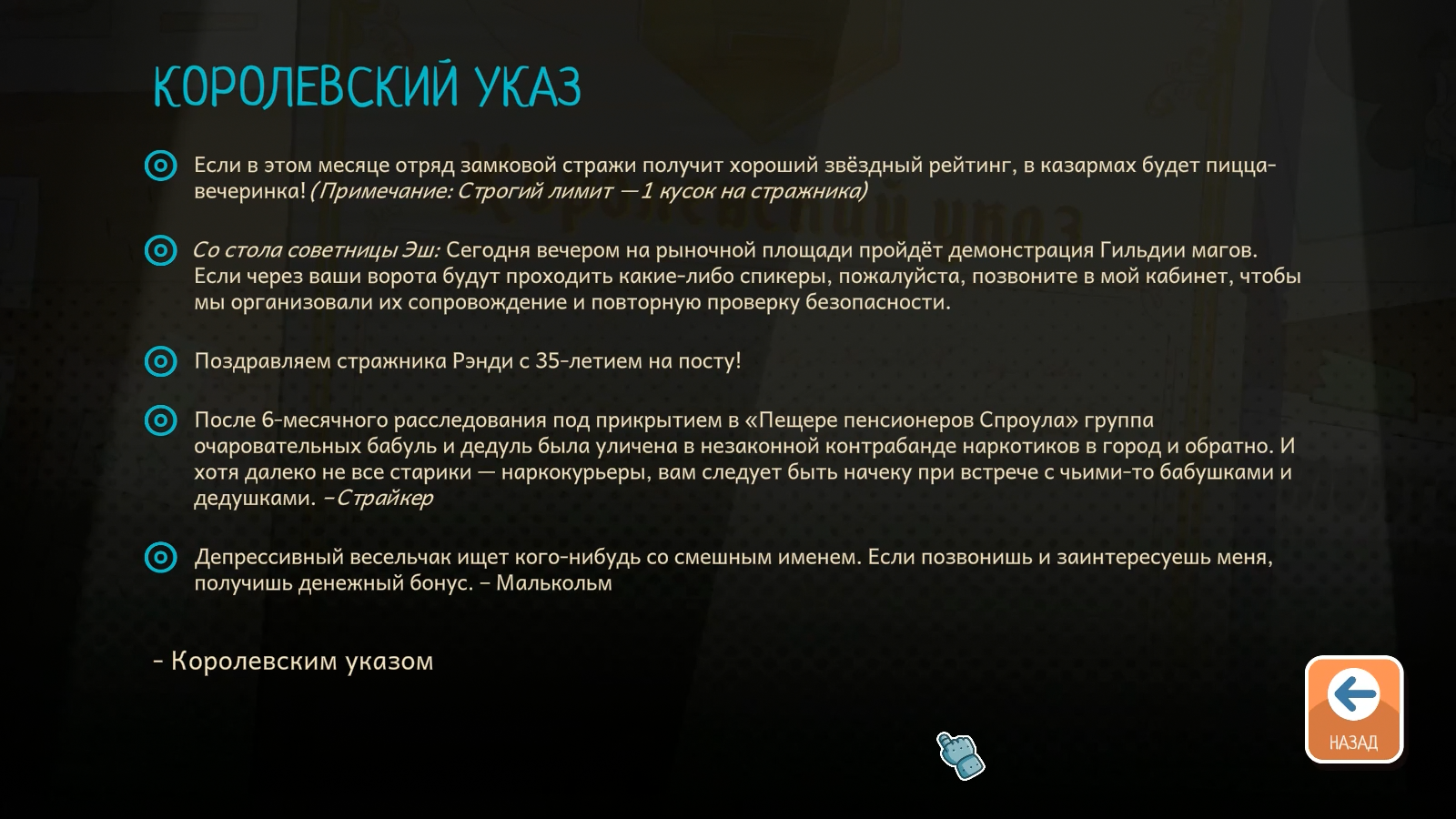 КОРОЛЕВСКИЙ УКАЗ

Если в этом месяце отряд замковой стражи получит хороший звёздный рейтинг, в казармах будет пицца-вечеринка! (Примечание: Строгий лимит —1 кусок на стражника)

Со стола советницы Эш: Сегодня вечером на рыночной площади пройдёт демонстрация Гильдии магов. Если через ваши ворота будут проходить какие-либо спикеры, пожалуйста, позвоните в мой кабинет, чтобы мы организовали их сопровождение и повторную проверку безопасности.

Поздравляем стражника Рэнди с 35-летием на посту!

После 6-месячного расследования под прикрытием в «Пещере пенсионеров Спроула» группа очаровательных бабуль и дедуль была уличена в незаконной контрабанде наркотиков в город и обратно. И хотя далеко не все старики — наркокурьеры, вам следует быть начеку при встрече с чьими-то бабушками и дедушками. –Страйкер

Депрессивный весельчак ищет кого-нибудь со смешным именем. Если позвонишь и заинтересуешь меня, получишь денежный бонус. – Малькольм

- Королевским указом

НАЗАД